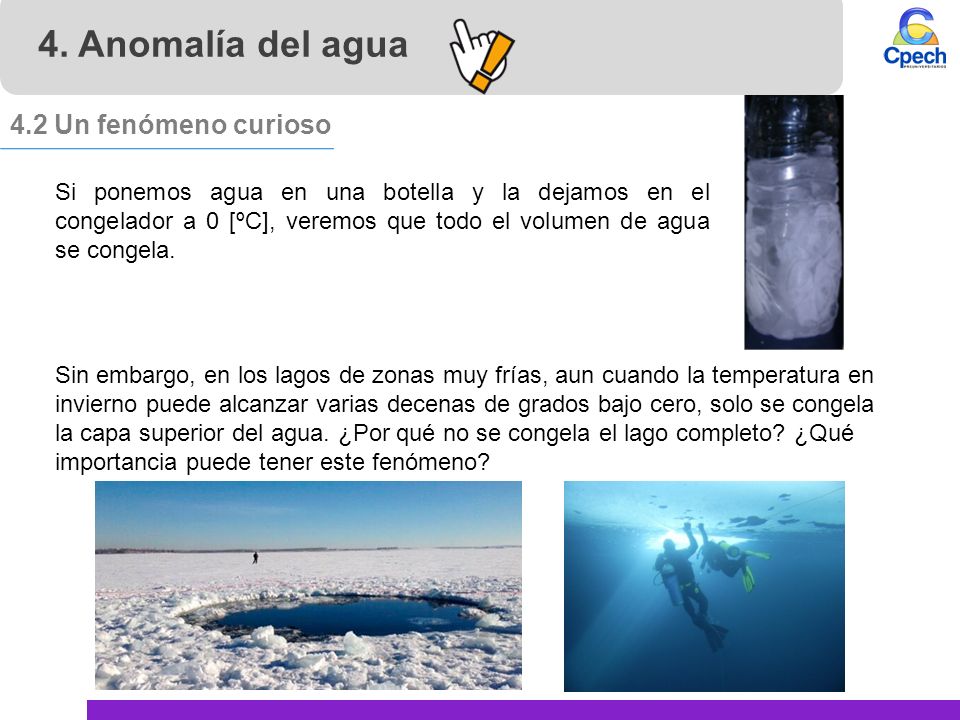 4. Anomalía del agua

Cpech
PREUNIVERSITARIOS

4.2 Un fenómeno curioso

Si ponemos agua en una botella y la dejamos en el congelador a 0 [ºC], veremos que todo el volumen de agua se congela.

Sin embargo, en los lagos de zonas muy frías, aun cuando la temperatura en invierno puede alcanzar varias decenas de grados bajo cero, solo se congela la capa superior del agua. ¿Por qué no se congela el lago completo? ¿Qué importancia puede tener este fenómeno?